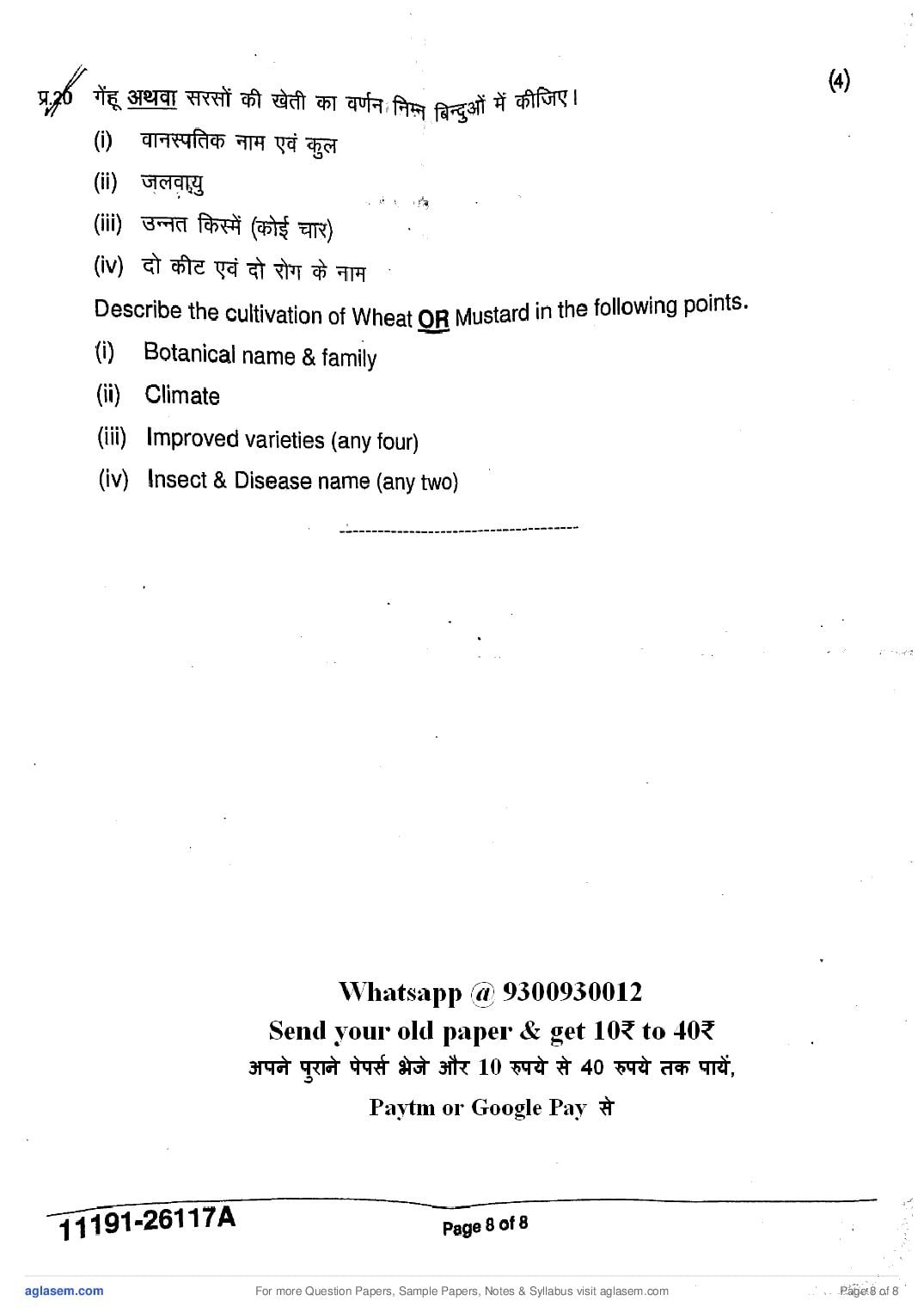 प्र.20 गेंहू अथवा सरसों की खेती का वर्णन निम्न बिन्दुओं में कीजिए। (4)

(i) वानस्पतिक नाम एवं कुल

(ii) जलवायु

(iii) उन्नत किस्में (कोई चार)

(iv) दो कीट एवं दो रोग के नाम

Describe the cultivation of Wheat OR Mustard in the following points.

(i) Botanical name & family

(ii) Climate

(iii) Improved varieties (any four)

(iv) Insect & Disease name (any two)

Whatsapp @ 9300930012
Send your old paper & get 10₹ to 40₹
अपने पुराने पेपर्स भेजे और 10 रुपये से 40 रुपये तक पायें,
Paytm or Google Pay से

11191-26117A

Page 8 of 8

aglasem.com

For more Question Papers, Sample Papers, Notes & Syllabus visit aglasem.com

Page 8 of 8